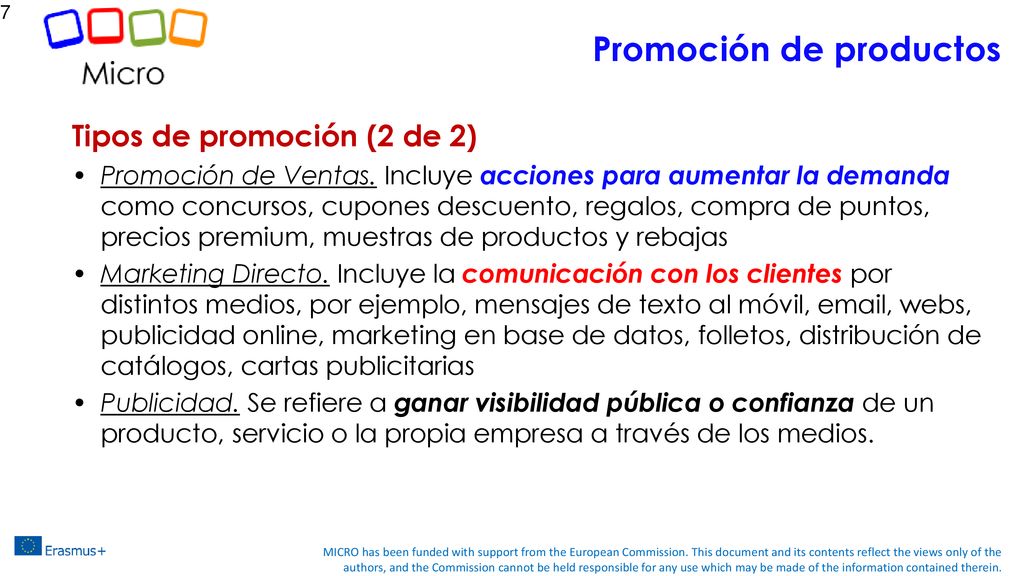 7

Micro

Promoción de productos

Tipos de promoción (2 de 2)

• Promoción de Ventas. Incluye acciones para aumentar la demanda como concursos, cupones descuento, regalos, compra de puntos, precios premium, muestras de productos y rebajas

• Marketing Directo. Incluye la comunicación con los clientes por distintos medios, por ejemplo, mensajes de texto al móvil, email, webs, publicidad online, marketing en base de datos, folletos, distribución de catálogos, cartas publicitarias

• Publicidad. Se refiere a ganar visibilidad pública o confianza de un producto, servicio o la propia empresa a través de los medios.

Erasmus+

MICRO has been funded with support from the European Commission. This document and its contents reflect the views only of the authors, and the Commission cannot be held responsible for any use which may be made of the information contained therein.